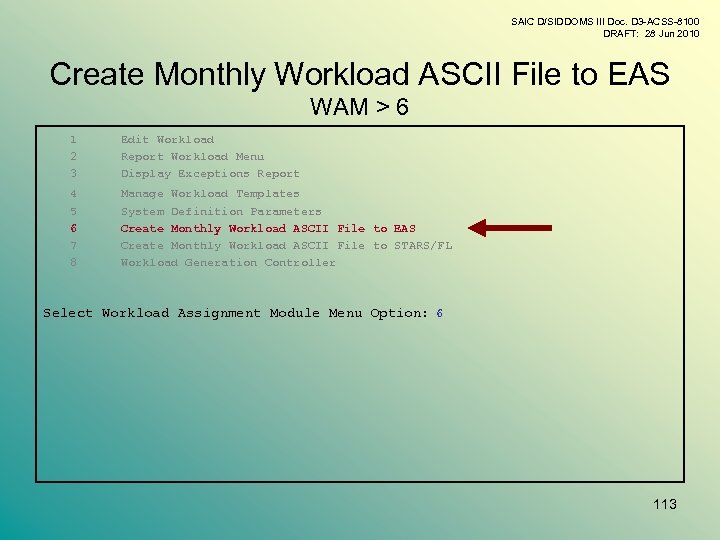 SAIC D/SIDDOMS III Doc. D3-ACSS-8100
DRAFT: 28 Jun 2010

Create Monthly Workload ASCII File to EAS
WAM > 6

1 Edit Workload
2 Report Workload Menu
3 Display Exceptions Report
4 Manage Workload Templates
5 System Definition Parameters
6 Create Monthly Workload ASCII File to EAS
7 Create Monthly Workload ASCII File to STARS/FL
8 Workload Generation Controller

Select Workload Assignment Module Menu Option: 6

113